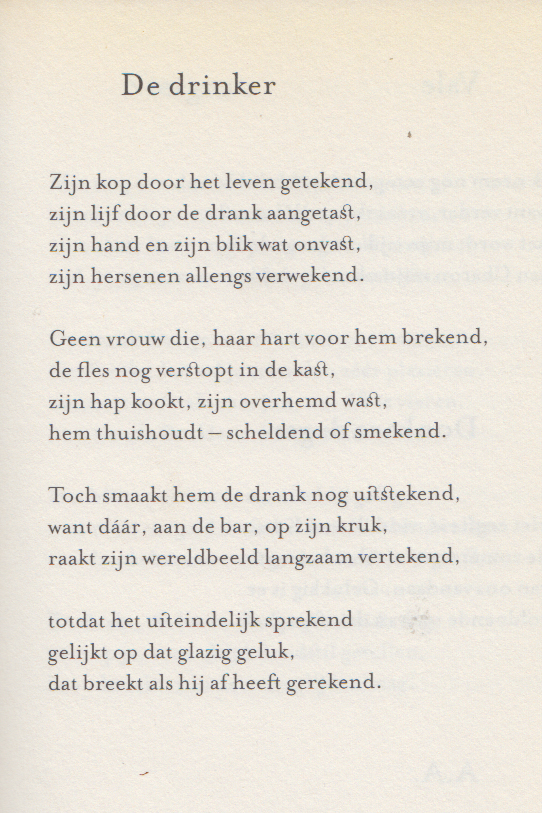 De drinker

Zijn kop door het leven getekend,
zijn lijf door de drank aangetast,
zijn hand en zijn blik wat onvast,
zijn hersenen allengs verwekend.

Geen vrouw die, haar hart voor hem brekend,
de fles nog verstopt in de kast,
zijn hap kookt, zijn overhemd wast,
hem thuishoudt – scheldend of smekend.

Toch smaakt hem de drank nog uitstekend,
want dáár, aan de bar, op zijn kruk,
raakt zijn wereldbeeld langzaam vertekend,

totdat het uiteindelijk sprekend
gelijkt op dat glazig geluk,
dat breekt als hij af heeft gerekend.